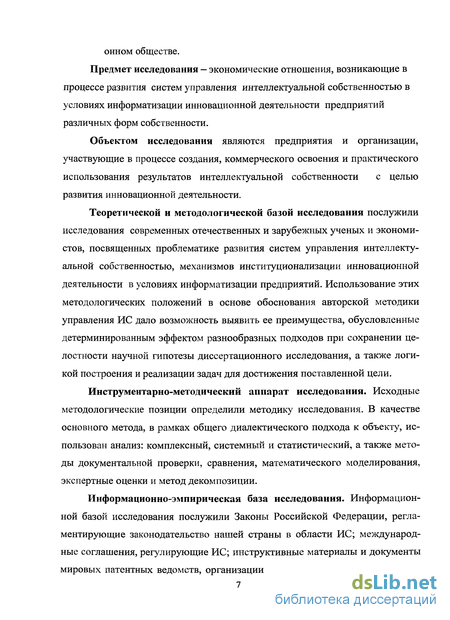 онном обществе.

Предмет исследования – экономические отношения, возникающие в процессе развития систем управления интеллектуальной собственностью в условиях информатизации инновационной деятельности предприятий различных форм собственности.

Объектом исследования являются предприятия и организации, участвующие в процессе создания, коммерческого освоения и практического использования результатов интеллектуальной собственности с целью развития инновационной деятельности.

Теоретической и методологической базой исследования послужили исследования современных отечественных и зарубежных ученых и экономистов, посвященных проблематике развития систем управления интеллектуальной собственностью, механизмов институционализации инновационной деятельности в условиях информатизации предприятий. Использование этих методологических положений в основе обоснования авторской методики управления ИС дало возможность выявить ее преимущества, обусловленные детерминированным эффектом разнообразных подходов при сохранении целостности научной гипотезы диссертационного исследования, а также логикой построения и реализации задач для достижения поставленной цели.

Инструментарно-методический аппарат исследования. Исходные методологические позиции определили методику исследования. В качестве основного метода, в рамках общего диалектического подхода к объекту, использован анализ: комплексный, системный и статистический, а также методы документальной проверки, сравнения, математического моделирования, экспертные оценки и метод декомпозиции.

Информационно-эмпирическая база исследования. Информационной базой исследования послужили Законы Российской Федерации, регламентирующие законодательство нашей страны в области ИС; международные соглашения, регулирующие ИС; инструктивные материалы и документы мировых патентных ведомств, организации

7

dsLib.net
библиотека диссертаций